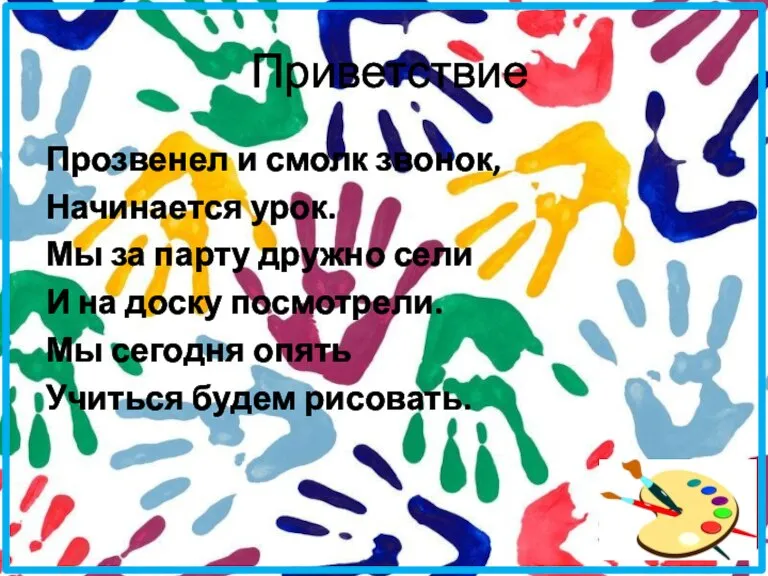 Приветствие

Прозвенел и смолк звонок,
Начинается урок.
Мы за парту дружно сели
И на доску посмотрели.
Мы сегодня опять
Учиться будем рисовать.